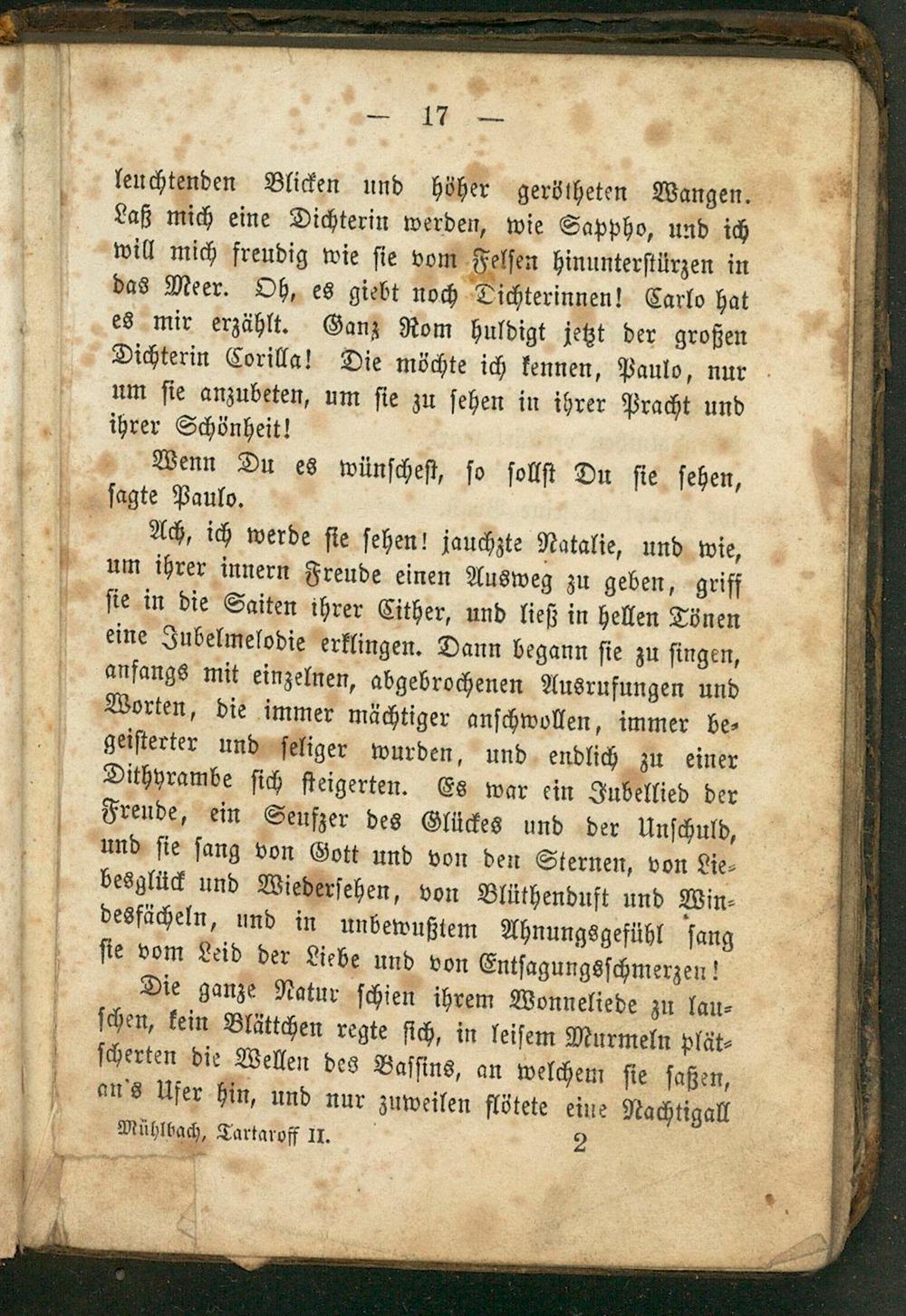 — 17 —

leuchtenden Blicken und höher gerötheten Wangen. Laß mich eine Dichterin werden, wie Sappho, und ich will mich freudig wie sie vom Felsen hinunterstürzen in das Meer. Oh, es giebt noch Dichterinnen! Carlo hat es mir erzählt. Ganz Rom huldigt jetzt der großen Dichterin Corilla! Die möchte ich kennen, Paulo, nur um sie anzubeten, um sie zu sehen in ihrer Pracht und ihrer Schönheit!

Wenn Du es wünschest, so sollst Du sie sehen, sagte Paulo.

Ach, ich werde sie sehen! jauchzte Natalie, und wie, um ihrer innern Freude einen Ausweg zu geben, griff sie in die Saiten ihrer Cither, und ließ in hellen Tönen eine Jubelmelodie erklingen. Dann begann sie zu singen, anfangs mit einzelnen, abgebrochenen Ausrufungen und Worten, die immer mächtiger anschwollen, immer begeisterter und seliger wurden, und endlich zu einer Dithyrambe sich steigerten. Es war ein Jubellied der Freude, ein Seufzer des Glückes und der Unschuld, und sie sang von Gott und von den Sternen, von Liebesglück und Wiedersehen, von Blüthenduft und Windesfächeln, und in unbewußtem Ahnungsgefühl sang sie vom Leid der Liebe und von Entsagungsschmerzen!

Die ganze Natur schien ihrem Wonneliede zu lauschen, kein Blättchen regte sich, in leisem Murmeln plätscherten die Wellen des Bassins, an welchem sie saßen, an's Ufer hin, und nur zuweilen flötete eine Nachtigall

Mühlbach, Tartaroff II. 2